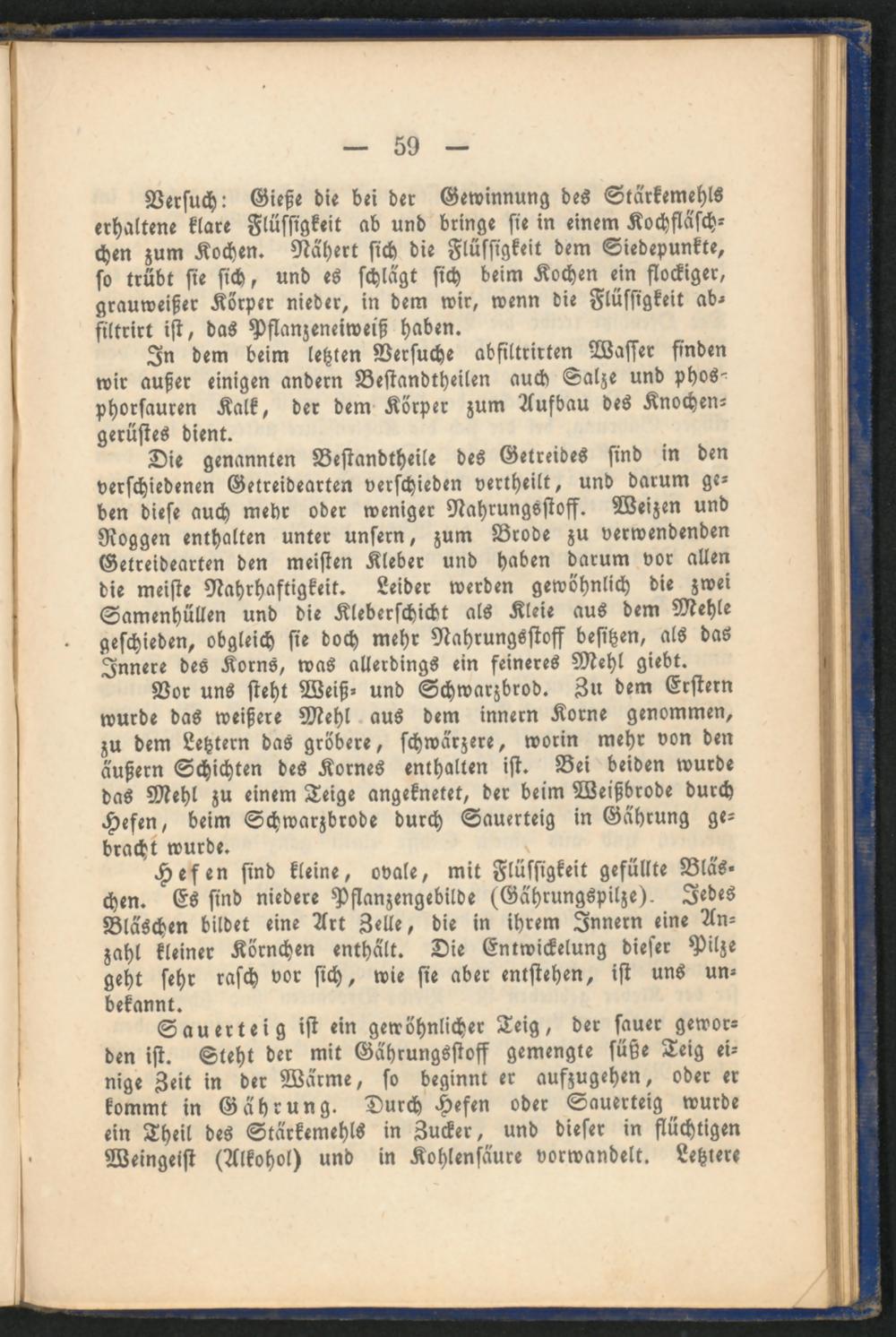 — 59 —

Versuch: Gieße die bei der Gewinnung des Stärkemehls erhaltene klare Flüssigkeit ab und bringe sie in einem Kochfläschchen zum Kochen. Nähert sich die Flüssigkeit dem Siedepunkte, so trübt sie sich, und es schlägt sich beim Kochen ein flockiger, grauweißer Körper nieder, in dem wir, wenn die Flüssigkeit abfiltrirt ist, das Pflanzeneiweiß haben.

In dem beim letzten Versuche abfiltrirten Wasser finden wir außer einigen andern Bestandtheilen auch Salze und phosphorsauren Kalk, der dem Körper zum Aufbau des Knochengerüstes dient.

Die genannten Bestandtheile des Getreides sind in den verschiedenen Getreidearten verschieden vertheilt, und darum geben diese auch mehr oder weniger Nahrungsstoff. Weizen und Roggen enthalten unter unsern, zum Brode zu verwendenden Getreidearten den meisten Kleber und haben darum vor allen die meiste Nahrhaftigkeit. Leider werden gewöhnlich die zwei Samenhüllen und die Kleberschicht als Kleie aus dem Mehle geschieden, obgleich sie doch mehr Nahrungsstoff besitzen, als das Innere des Korns, was allerdings ein feineres Mehl giebt.

Vor uns steht Weiß- und Schwarzbrod. Zu dem Erstern wurde das weißere Mehl aus dem innern Korne genommen, zu dem Letztern das gröbere, schwärzere, worin mehr von den äußern Schichten des Kornes enthalten ist. Bei beiden wurde das Mehl zu einem Teige angeknetet, der beim Weißbrode durch Hefen, beim Schwarzbrode durch Sauerteig in Gährung gebracht wurde.

Hefen sind kleine, ovale, mit Flüssigkeit gefüllte Bläschen. Es sind niedere Pflanzengebilde (Gährungspilze). Jedes Bläschen bildet eine Art Zelle, die in ihrem Innern eine Anzahl kleiner Körnchen enthält. Die Entwickelung dieser Pilze geht sehr rasch vor sich, wie sie aber entstehen, ist uns unbekannt.

Sauerteig ist ein gewöhnlicher Teig, der sauer geworden ist. Steht der mit Gährungsstoff gemengte süße Teig einige Zeit in der Wärme, so beginnt er aufzugehen, oder er kommt in Gährung. Durch Hefen oder Sauerteig wurde ein Theil des Stärkemehls in Zucker, und dieser in flüchtigen Weingeist (Alkohol) und in Kohlensäure vorwandelt. Letztere